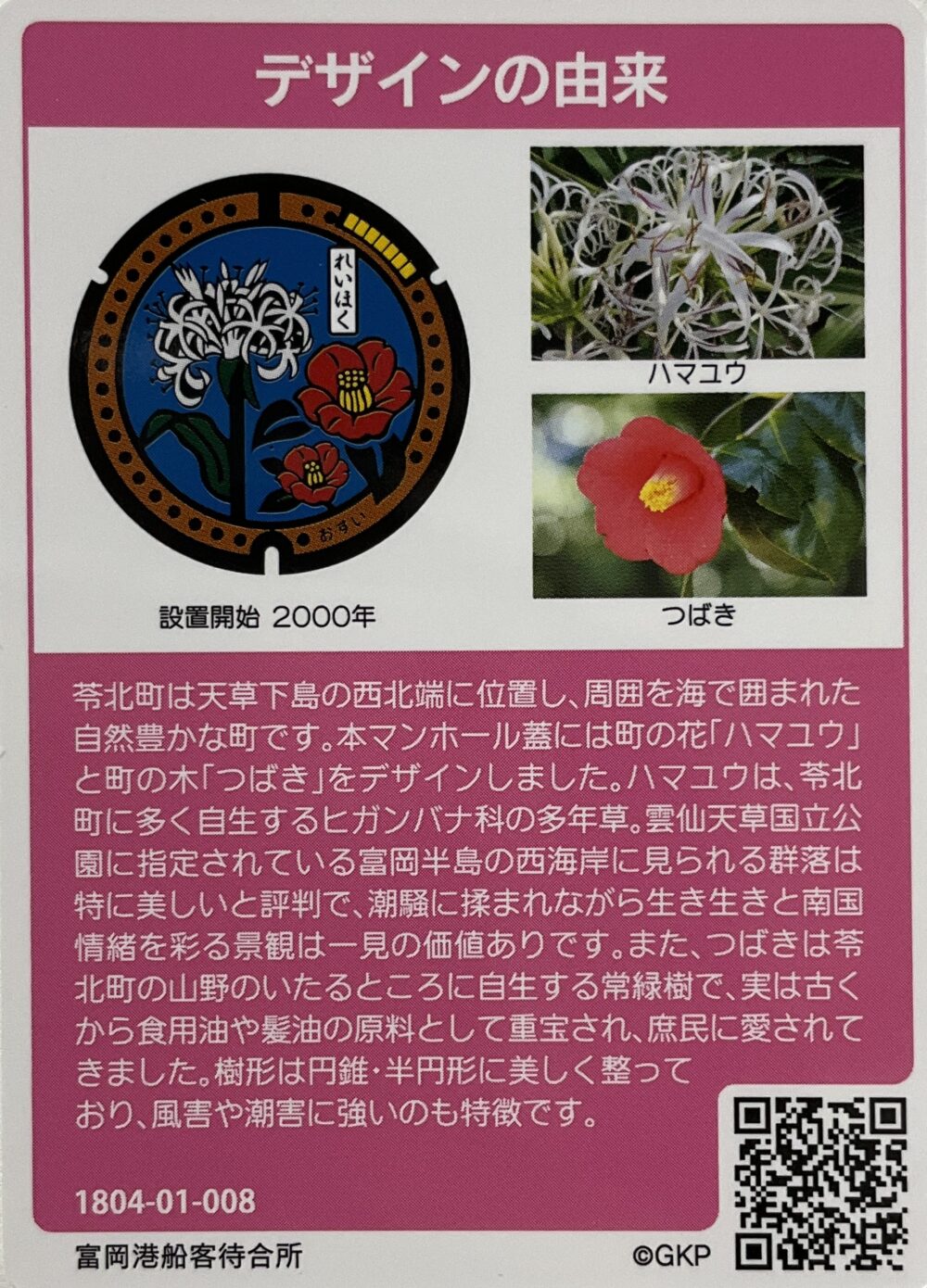 デザインの由来

れいほく

おすい

設置開始 2000年

ハマユウ

つばき

苓北町は天草下島の西北端に位置し、周囲を海で囲まれた自然豊かな町です。本マンホール蓋には町の花「ハマユウ」と町の木「つばき」をデザインしました。ハマユウは、苓北町に多く自生するヒガンバナ科の多年草。雲仙天草国立公園に指定されている富岡半島の西海岸に見られる群落は特に美しいと評判で、潮騒に揉まれながら生き生きと南国情緒を彩る景観は一見の価値ありです。また、つばきは苓北町の山野のいたるところに自生する常緑樹で、実は古くから食用油や髪油の原料として重宝され、庶民に愛されてきました。樹形は円錐・半円形に美しく整っており、風害や潮害に強いのも特徴です。

1804-01-008

富岡港船客待合所

©GKP